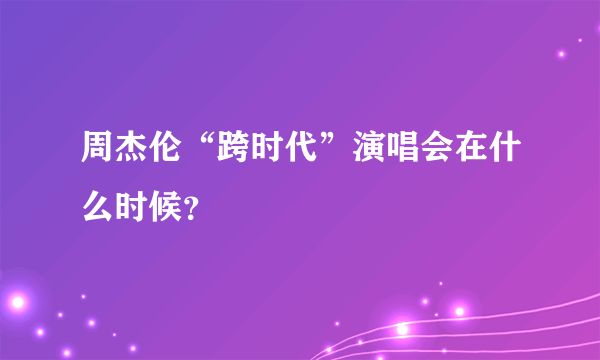 周杰伦“跨时代”演唱会在什么时候?